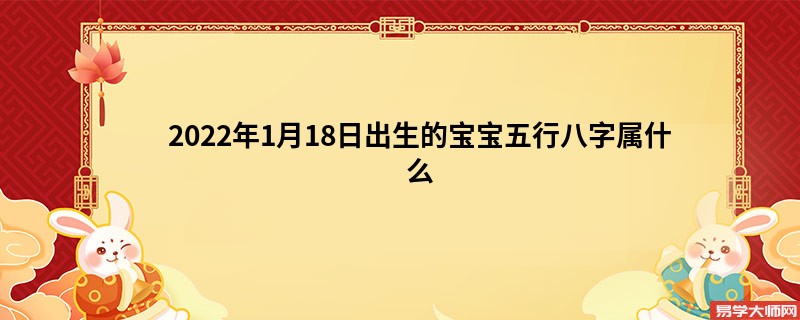 2022年1月18日出生的宝宝五行八字属什么

易学大师网